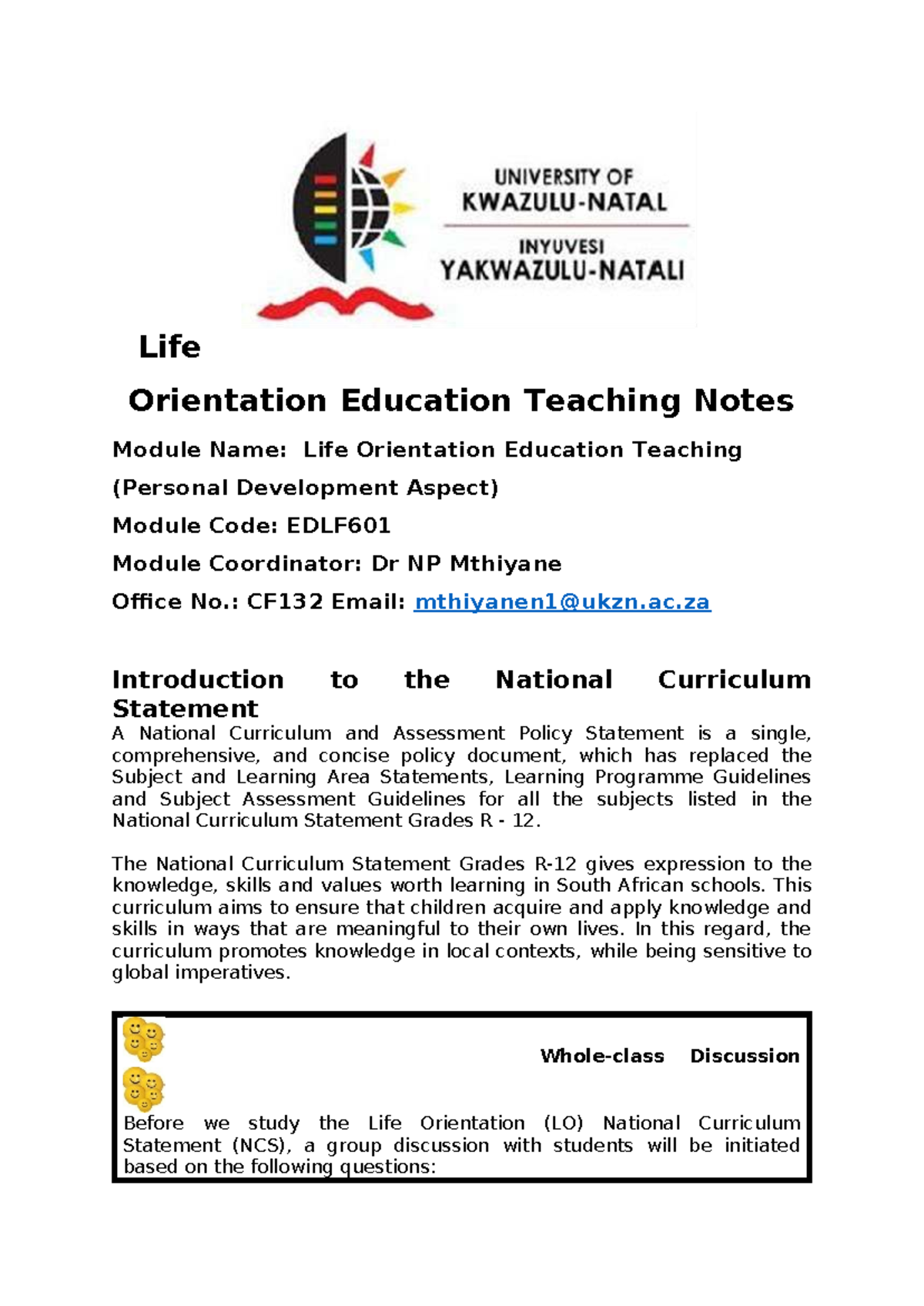 UNIVERSITY OF
KWAZULU-NATAL

INYUVESI
YAKWAZULU-NATALI

Life

Orientation Education Teaching Notes

Module Name: Life Orientation Education Teaching

(Personal Development Aspect)

Module Code: EDLF601

Module Coordinator: Dr NP Mthiyane

Office No.: CF132 Email: mthiyanen1@ukzn.ac.za

Introduction to the National Curriculum Statement

A National Curriculum and Assessment Policy Statement is a single, comprehensive, and concise policy document, which has replaced the Subject and Learning Area Statements, Learning Programme Guidelines and Subject Assessment Guidelines for all the subjects listed in the National Curriculum Statement Grades R - 12.

The National Curriculum Statement Grades R-12 gives expression to the knowledge, skills and values worth learning in South African schools. This curriculum aims to ensure that children acquire and apply knowledge and skills in ways that are meaningful to their own lives. In this regard, the curriculum promotes knowledge in local contexts, while being sensitive to global imperatives.

Whole-class Discussion

Before we study the Life Orientation (LO) National Curriculum Statement (NCS), a group discussion with students will be initiated based on the following questions: